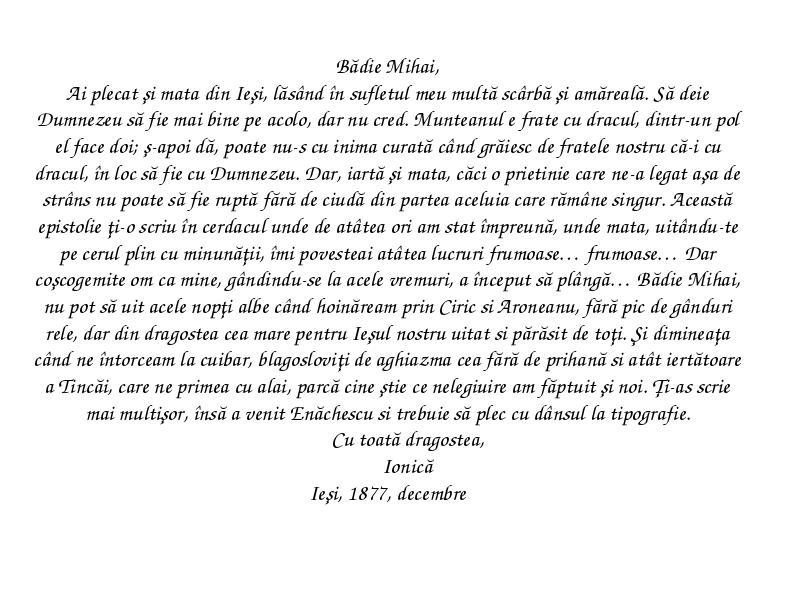 Bădie Mihai,

Ai plecat şi mata din Ieşi, lăsând în sufletul meu multă scârbă şi amăreală. Să deie Dumnezeu să fie mai bine pe acolo, dar nu cred. Munteanul e frate cu dracul, dintr-un pol el face doi; ş-apoi dă, poate nu-s cu inima curată când grăiesc de fratele nostru că-i cu dracul, în loc să fie cu Dumnezeu. Dar, iartă şi mata, căci o prietinie care ne-a legat aşa de strâns nu poate să fie ruptă fără de ciudă din partea aceluia care rămâne singur. Această epistolie ţi-o scriu în cerdacul unde de atâtea ori am stat împreună, unde mata, uitându-te pe cerul plin cu minunăţii, îmi povesteai atâtea lucruri frumoase… frumoase… Dar coşcogemite om ca mine, gândindu-se la acele vremuri, a început să plângă… Bădie Mihai, nu pot să uit acele nopţi albe când hoinăream prin Ciric si Aroneanu, fără pic de gânduri rele, dar din dragostea cea mare pentru Ieşul nostru uitat si părăsit de toţi. Şi dimineaţa când ne întorceam la cuibar, blagosloviţi de aghiazma cea fără de prihană si atât iertătoare a Tincăi, care ne primea cu alai, parcă cine ştie ce nelegiuire am făptuit şi noi. Ţi-as scrie mai multişor, însă a venit Enăchescu si trebuie să plec cu dânsul la tipografie.

Cu toată dragostea,
Ionică
Ieşi, 1877, decembre